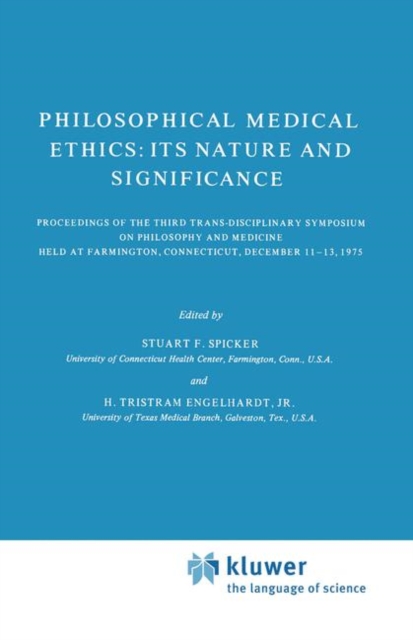 PHILOSOPHICAL MEDICAL ETHICS: ITS NATURE AND SIGNIFICANCE

PROCEEDINGS OF THE THIRD TRANS-DISCIPLINARY SYMPOSIUM ON PHILOSOPHY AND MEDICINE HELD AT FARMINGTON, CONNECTICUT, DECEMBER 11–13, 1975

Edited by

STUART F. SPICKER
University of Connecticut Health Center, Farmington, Conn., U.S.A.

and

H. TRISTRAM ENGELHARDT, JR.
University of Texas Medical Branch, Galveston, Tex., U.S.A.

kluwer
the language of science